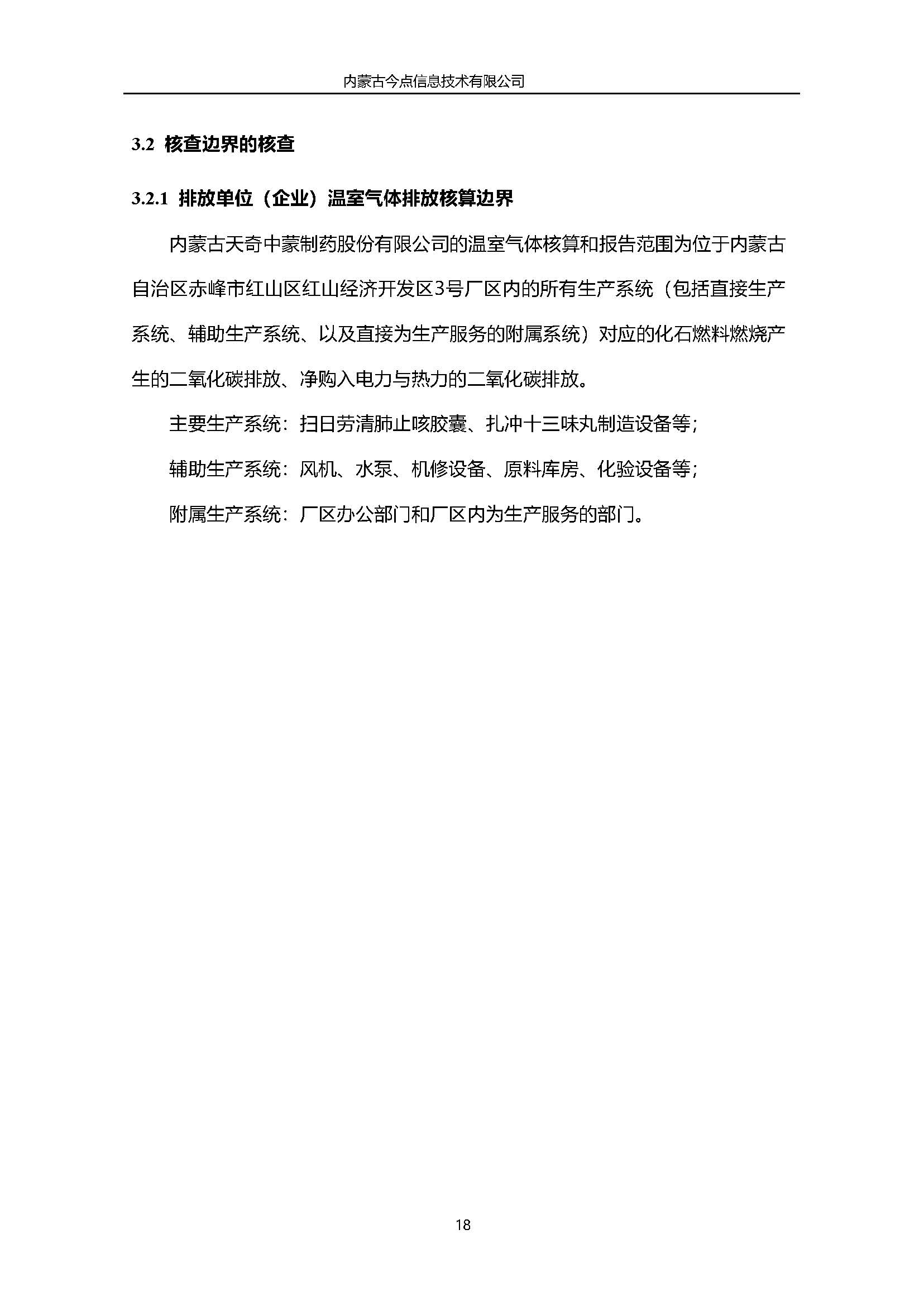 内蒙古今点信息技术有限公司

3.2 核查边界的核查

3.2.1 排放单位（企业）温室气体排放核算边界

内蒙古天奇中蒙制药股份有限公司的温室气体核算和报告范围为位于内蒙古自治区赤峰市红山区红山经济开发区3号厂区内的所有生产系统（包括直接生产系统、辅助生产系统、以及直接为生产服务的附属系统）对应的化石燃料燃烧产生的二氧化碳排放、净购入电力与热力的二氧化碳排放。

主要生产系统：扫日劳清肺止咳胶囊、扎冲十三味丸制造设备等；

辅助生产系统：风机、水泵、机修设备、原料库房、化验设备等；

附属生产系统：厂区办公部门和厂区内为生产服务的部门。

18